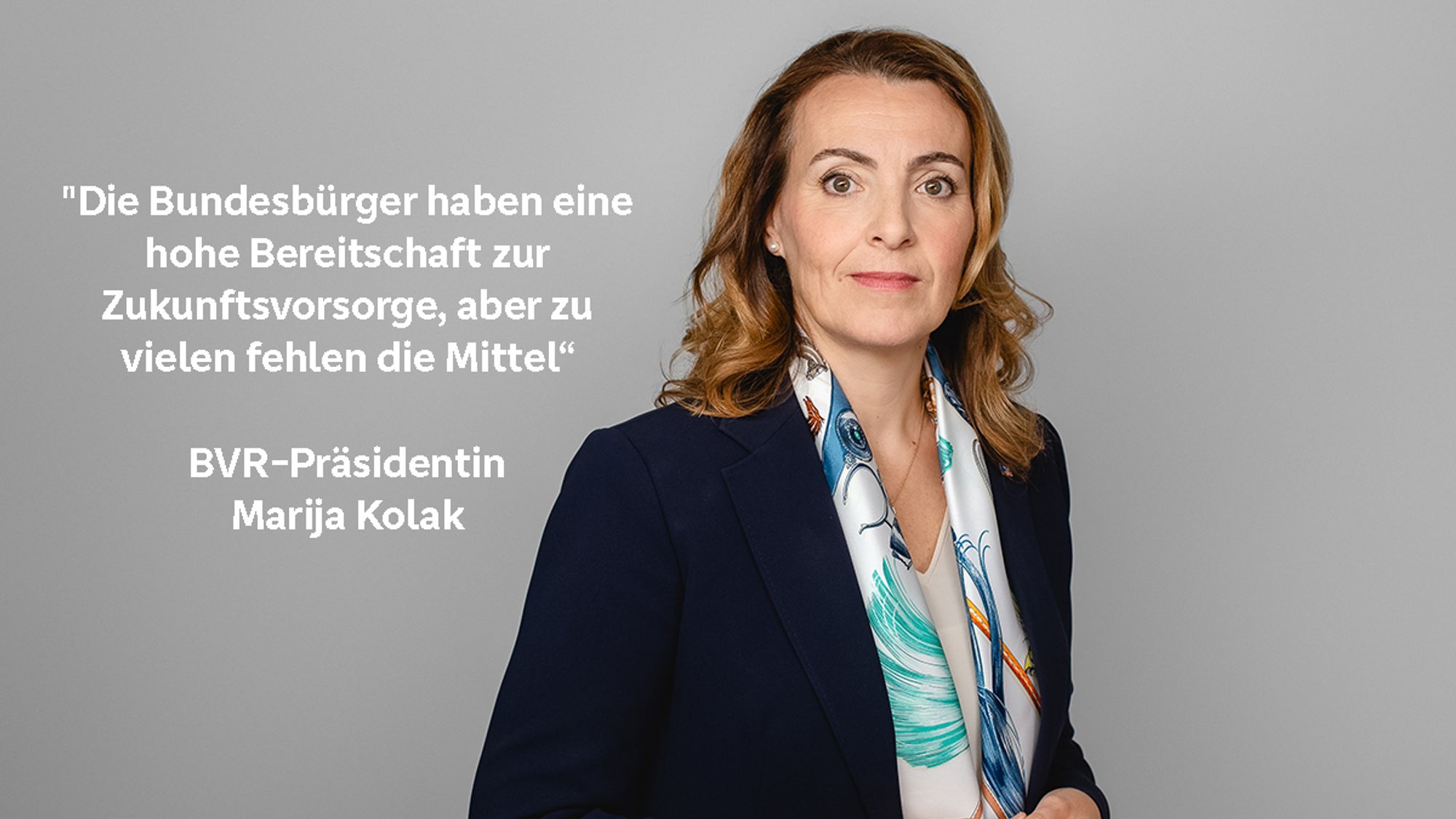 "Die Bundesbürger haben eine hohe Bereitschaft zur Zukunftsvorsorge, aber zu vielen fehlen die Mittel“

BVR-Präsidentin Marija Kolak